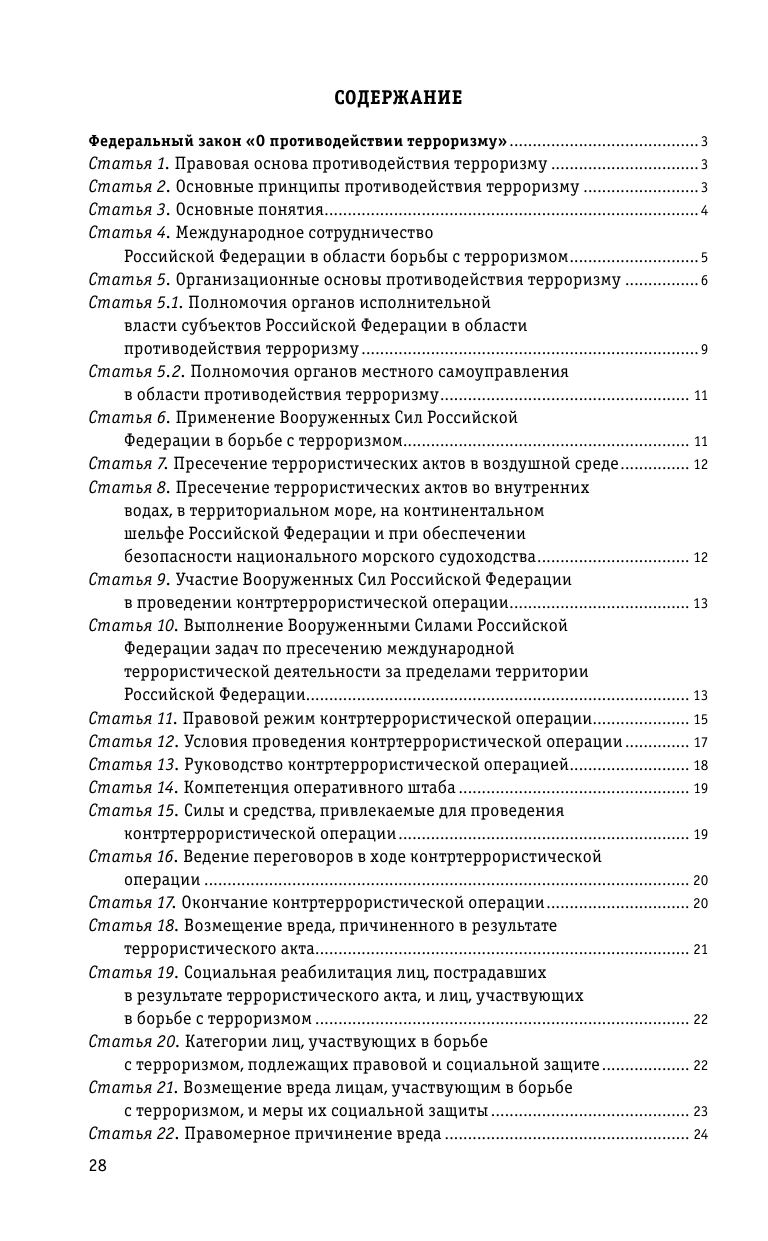 СОДЕРЖАНИЕ

Федеральный закон «О противодействии терроризму» ........ 3
Статья 1. Правовая основа противодействия терроризму ........ 3
Статья 2. Основные принципы противодействия терроризму ........ 3
Статья 3. Основные понятия ........ 4
Статья 4. Международное сотрудничество Российской Федерации в области борьбы с терроризмом ........ 5
Статья 5. Организационные основы противодействия терроризму ........ 6
Статья 5.1. Полномочия органов исполнительной власти субъектов Российской Федерации в области противодействия терроризму ........ 9
Статья 5.2. Полномочия органов местного самоуправления в области противодействия терроризму ........ 11
Статья 6. Применение Вооруженных Сил Российской Федерации в борьбе с терроризмом ........ 11
Статья 7. Пресечение террористических актов в воздушной среде ........ 12
Статья 8. Пресечение террористических актов во внутренних водах, в территориальном море, на континентальном шельфе Российской Федерации и при обеспечении безопасности национального морского судоходства ........ 12
Статья 9. Участие Вооруженных Сил Российской Федерации в проведении контртеррористической операции ........ 13
Статья 10. Выполнение Вооруженными Силами Российской Федерации задач по пресечению международной террористической деятельности за пределами территории Российской Федерации ........ 13
Статья 11. Правовой режим контртеррористической операции ........ 15
Статья 12. Условия проведения контртеррористической операции ........ 17
Статья 13. Руководство контртеррористической операцией ........ 18
Статья 14. Компетенция оперативного штаба ........ 19
Статья 15. Силы и средства, привлекаемые для проведения контртеррористической операции ........ 19
Статья 16. Ведение переговоров в ходе контртеррористической операции ........ 20
Статья 17. Окончание контртеррористической операции ........ 20
Статья 18. Возмещение вреда, причиненного в результате террористического акта ........ 21
Статья 19. Социальная реабилитация лиц, пострадавших в результате террористического акта, и лиц, участвующих в борьбе с терроризмом ........ 22
Статья 20. Категории лиц, участвующих в борьбе с терроризмом, подлежащих правовой и социальной защите ........ 22
Статья 21. Возмещение вреда лицам, участвующим в борьбе с терроризмом, и меры их социальной защиты ........ 23
Статья 22. Правомерное причинение вреда ........ 24

28